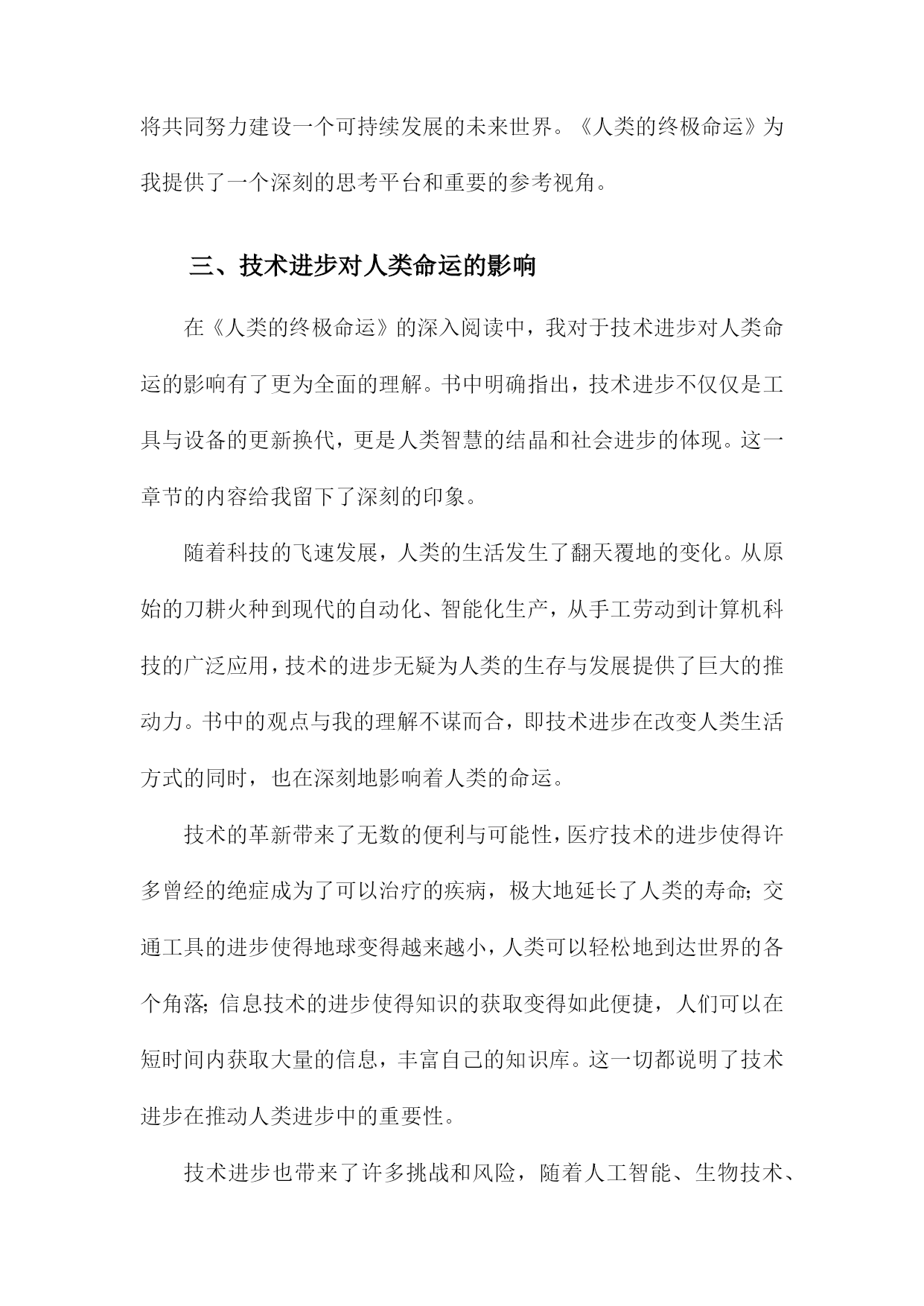 将共同努力建设一个可持续发展的未来世界。《人类的终极命运》为我提供了一个深刻的思考平台和重要的参考视角。

三、技术进步对人类命运的影响

在《人类的终极命运》的深入阅读中，我对于技术进步对人类命运的影响有了更为全面的理解。书中明确指出，技术进步不仅仅是工具与设备的更新换代，更是人类智慧的结晶和社会进步的体现。这一章节的内容给我留下了深刻的印象。

随着科技的飞速发展，人类的生活发生了翻天覆地的变化。从原始的刀耕火种到现代的自动化、智能化生产，从手工劳动到计算机科技的广泛应用，技术的进步无疑为人类的生存与发展提供了巨大的推动力。书中的观点与我的理解不谋而合，即技术进步在改变人类生活方式的同时，也在深刻地影响着人类的命运。

技术的革新带来了无数的便利与可能性，医疗技术的进步使得许多曾经的绝症成为了可以治疗的疾病，极大地延长了人类的寿命；交通工具的进步使得地球变得越来越小，人类可以轻松地到达世界的各个角落；信息技术的进步使得知识的获取变得如此便捷，人们可以在短时间内获取大量的信息，丰富自己的知识库。这一切都说明了技术进步在推动人类进步中的重要性。

技术进步也带来了许多挑战和风险，随着人工智能、生物技术、